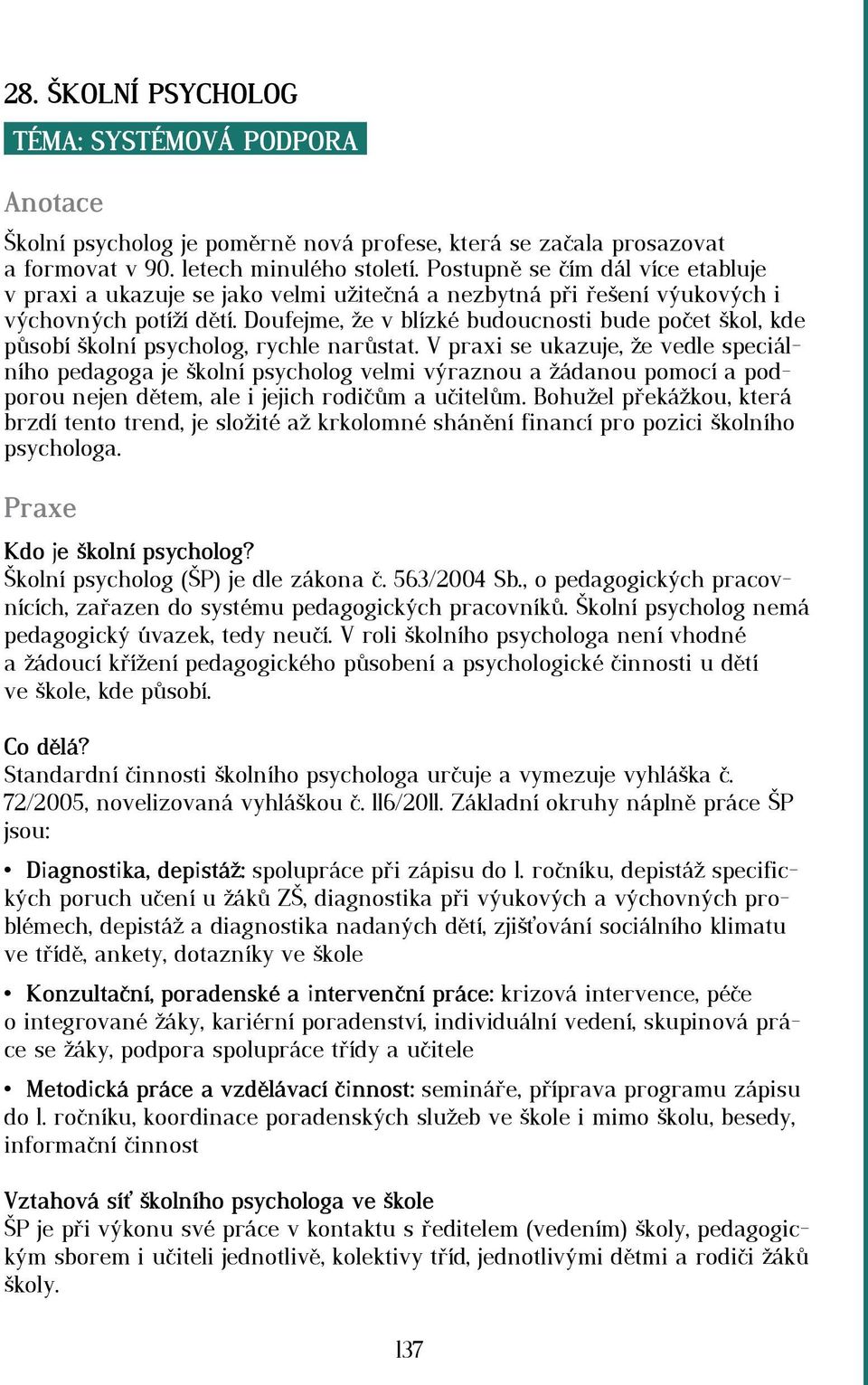 28. ŠKOLNÍ PSYCHOLOG

TÉMA: SYSTÉMOVÁ PODPORA

Anotace

Školní psycholog je poměrně nová profese, která se začala prosazovat a formovat v 90. letech minulého století. Postupně se čím dál více etabluje v praxi a ukazuje se jako velmi užitečná a nezbytná při řešení výukových i výchovných potíží dětí. Doufejme, že v blízké budoucnosti bude počet škol, kde působí školní psycholog, rychle narůstat. V praxi se ukazuje, že vedle speciálního pedagoga je školní psycholog velmi výraznou a žádanou pomocí a podporou nejen dětem, ale i jejich rodičům a učitelům. Bohužel překážkou, která brzdí tento trend, je složité až krkolomné shánění financí pro pozici školního psychologa.

Praxe

Kdo je školní psycholog?
Školní psycholog (ŠP) je dle zákona č. 563/2004 Sb., o pedagogických pracovnících, zařazen do systému pedagogických pracovníků. Školní psycholog nemá pedagogický úvazek, tedy neučí. V roli školního psychologa není vhodné a žádoucí křížení pedagogického působení a psychologické činnosti u dětí ve škole, kde působí.

Co dělá?
Standardní činnosti školního psychologa určuje a vymezuje vyhláška č. 72/2005, novelizovaná vyhláškou č. 116/2011. Základní okruhy náplně práce ŠP jsou:

• Diagnostika, depistáž: spolupráce při zápisu do 1. ročníku, depistáž specifických poruch učení u žáků ZŠ, diagnostika při výukových a výchovných problémech, depistáž a diagnostika nadaných dětí, zjišťování sociálního klimatu ve třídě, ankety, dotazníky ve škole

• Konzultační, poradenské a intervenční práce: krizová intervence, péče o integrované žáky, kariérní poradenství, individuální vedení, skupinová práce se žáky, podpora spolupráce třídy a učitele

• Metodická práce a vzdělávací činnost: semináře, příprava programu zápisu do 1. ročníku, koordinace poradenských služeb ve škole i mimo školu, besedy, informační činnost

Vztahová síť školního psychologa ve škole
ŠP je při výkonu své práce v kontaktu s ředitelem (vedením) školy, pedagogickým sborem i učiteli jednotlivě, kolektivy tříd, jednotlivými dětmi a rodiči žáků školy.

137